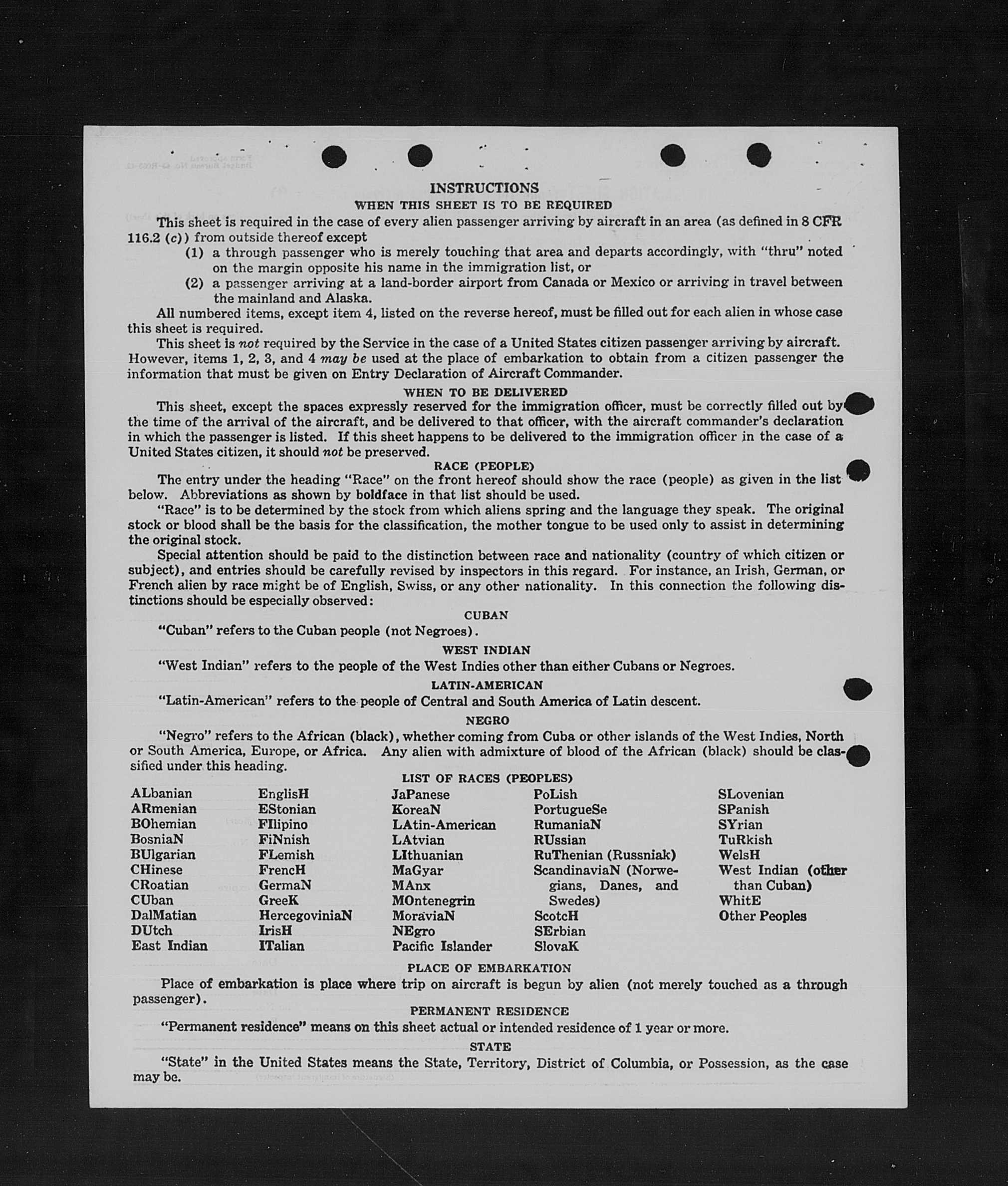 INSTRUCTIONS

WHEN THIS SHEET IS TO BE REQUIRED

This sheet is required in the case of every alien passenger arriving by aircraft in an area (as defined in 8 CFR 116.2 (c)) from outside thereof except

(1) a through passenger who is merely touching that area and departs accordingly, with "thru" noted on the margin opposite his name in the immigration list, or

(2) a passenger arriving at a land-border airport from Canada or Mexico or arriving in travel between the mainland and Alaska.

All numbered items, except item 4, listed on the reverse hereof, must be filled out for each alien in whose case this sheet is required.

This sheet is not required by the Service in the case of a United States citizen passenger arriving by aircraft. However, items 1, 2, 3, and 4 may be used at the place of embarkation to obtain from a citizen passenger the information that must be given on Entry Declaration of Aircraft Commander.

WHEN TO BE DELIVERED

This sheet, except the spaces expressly reserved for the immigration officer, must be correctly filled out by the time of the arrival of the aircraft, and be delivered to that officer, with the aircraft commander's declaration in which the passenger is listed. If this sheet happens to be delivered to the immigration officer in the case of a United States citizen, it should not be preserved.

RACE (PEOPLE)

The entry under the heading "Race" on the front hereof should show the race (people) as given in the list below. Abbreviations as shown by boldface in that list should be used.

"Race" is to be determined by the stock from which aliens spring and the language they speak. The original stock or blood shall be the basis for the classification, the mother tongue to be used only to assist in determining the original stock.

Special attention should be paid to the distinction between race and nationality (country of which citizen or subject), and entries should be carefully revised by inspectors in this regard. For instance, an Irish, German, or French alien by race might be of English, Swiss, or any other nationality. In this connection the following distinctions should be especially observed:

CUBAN

"Cuban" refers to the Cuban people (not Negroes).

WEST INDIAN

"West Indian" refers to the people of the West Indies other than either Cubans or Negroes.

LATIN-AMERICAN

"Latin-American" refers to the people of Central and South America of Latin descent.

NEGRO

"Negro" refers to the African (black), whether coming from Cuba or other islands of the West Indies, North or South America, Europe, or Africa. Any alien with admixture of blood of the African (black) should be classified under this heading.

LIST OF RACES (PEOPLES)

ALbanian
ARmenian
BOhemian
BosniaN
BUlgarian
CHinese
CRoatian
CUban
DalMatian
DUtch
East Indian

EnglisH
EStonian
FIlipino
FiNnish
FLemish
FrencH
GermaN
GreeK
HercegoviniaN
IrisH
ITalian

JaPanese
KoreaN
LAtin-American
LAtvian
LIthuanian
MaGyar
MAnx
MOntenegrin
MoraviaN
NEgro
Pacific Islander

PoLish
PortugueSe
RumaniaN
RUssian
RuThenian (Russniak)
ScandinaviaN (Norwegians, Danes, and Swedes)
ScotcH
SErbian
SlovaK

SLovenian
SPanish
SYrian
TuRkish
WelsH
West Indian (other than Cuban)
WhitE
Other Peoples

PLACE OF EMBARKATION

Place of embarkation is place where trip on aircraft is begun by alien (not merely touched as a through passenger).

PERMANENT RESIDENCE

"Permanent residence" means on this sheet actual or intended residence of 1 year or more.

STATE

"State" in the United States means the State, Territory, District of Columbia, or Possession, as the case may be.